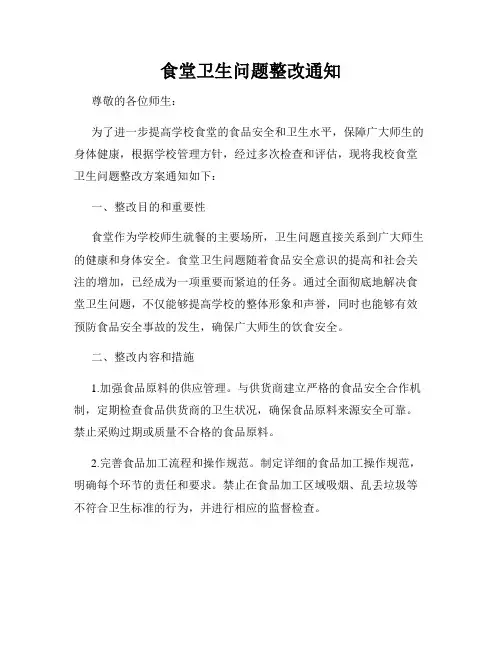 食堂卫生问题整改通知

尊敬的各位师生：

为了进一步提高学校食堂的食品安全和卫生水平，保障广大师生的身体健康，根据学校管理方针，经过多次检查和评估，现将我校食堂卫生问题整改方案通知如下：

一、整改目的和重要性

食堂作为学校师生就餐的主要场所，卫生问题直接关系到广大师生的健康和身体安全。食堂卫生问题随着食品安全意识的提高和社会关注的增加，已经成为一项重要而紧迫的任务。通过全面彻底地解决食堂卫生问题，不仅能够提高学校的整体形象和声誉，同时也能够有效预防食品安全事故的发生，确保广大师生的饮食安全。

二、整改内容和措施

1.加强食品原料的供应管理。与供货商建立严格的食品安全合作机制，定期检查食品供货商的卫生状况，确保食品原料来源安全可靠。禁止采购过期或质量不合格的食品原料。

2.完善食品加工流程和操作规范。制定详细的食品加工操作规范，明确每个环节的责任和要求。禁止在食品加工区域吸烟、乱丢垃圾等不符合卫生标准的行为，并进行相应的监督检查。